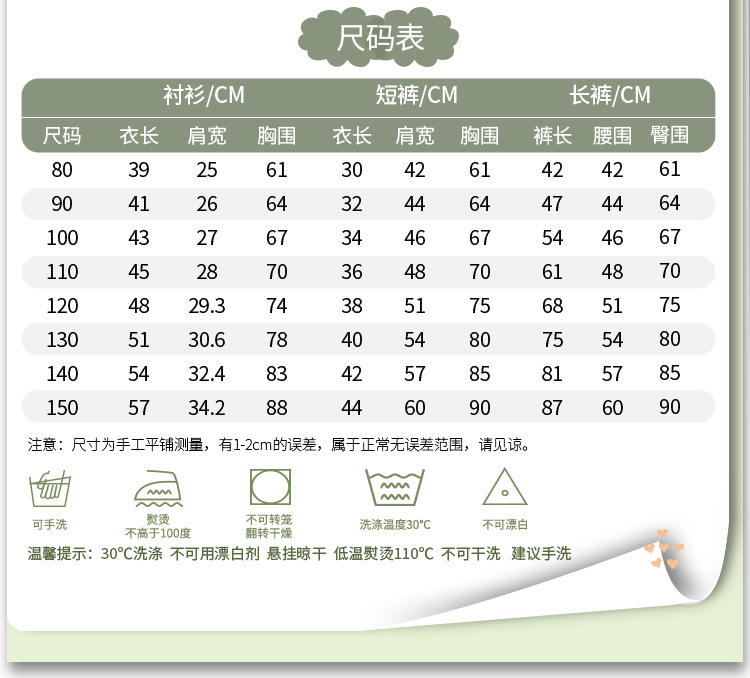 尺码表

| | 衬衫/CM | | | 短裤/CM | | | 长裤/CM | | |
|---|---|---|---|---|---|---|---|---|---|
| 尺码 | 衣长 | 肩宽 | 胸围 | 衣长 | 肩宽 | 胸围 | 裤长 | 腰围 | 臀围 |
| 80 | 39 | 25 | 61 | 30 | 42 | 61 | 42 | 42 | 61 |
| 90 | 41 | 26 | 64 | 32 | 44 | 64 | 47 | 44 | 64 |
| 100 | 43 | 27 | 67 | 34 | 46 | 67 | 54 | 46 | 67 |
| 110 | 45 | 28 | 70 | 36 | 48 | 70 | 61 | 48 | 70 |
| 120 | 48 | 29.3 | 74 | 38 | 51 | 75 | 68 | 51 | 75 |
| 130 | 51 | 30.6 | 78 | 40 | 54 | 80 | 75 | 54 | 80 |
| 140 | 54 | 32.4 | 83 | 42 | 57 | 85 | 81 | 57 | 85 |
| 150 | 57 | 34.2 | 88 | 44 | 60 | 90 | 87 | 60 | 90 |

注意：尺寸为手工平铺测量，有1-2cm的误差，属于正常无误差范围，请见谅。

可手洗

熨烫 不高于100度

不可转笼 翻转干燥

洗涤温度30°C

不可漂白

温馨提示：30°C洗涤 不可用漂白剂 悬挂晾干 低温熨烫110°C 不可干洗 建议手洗